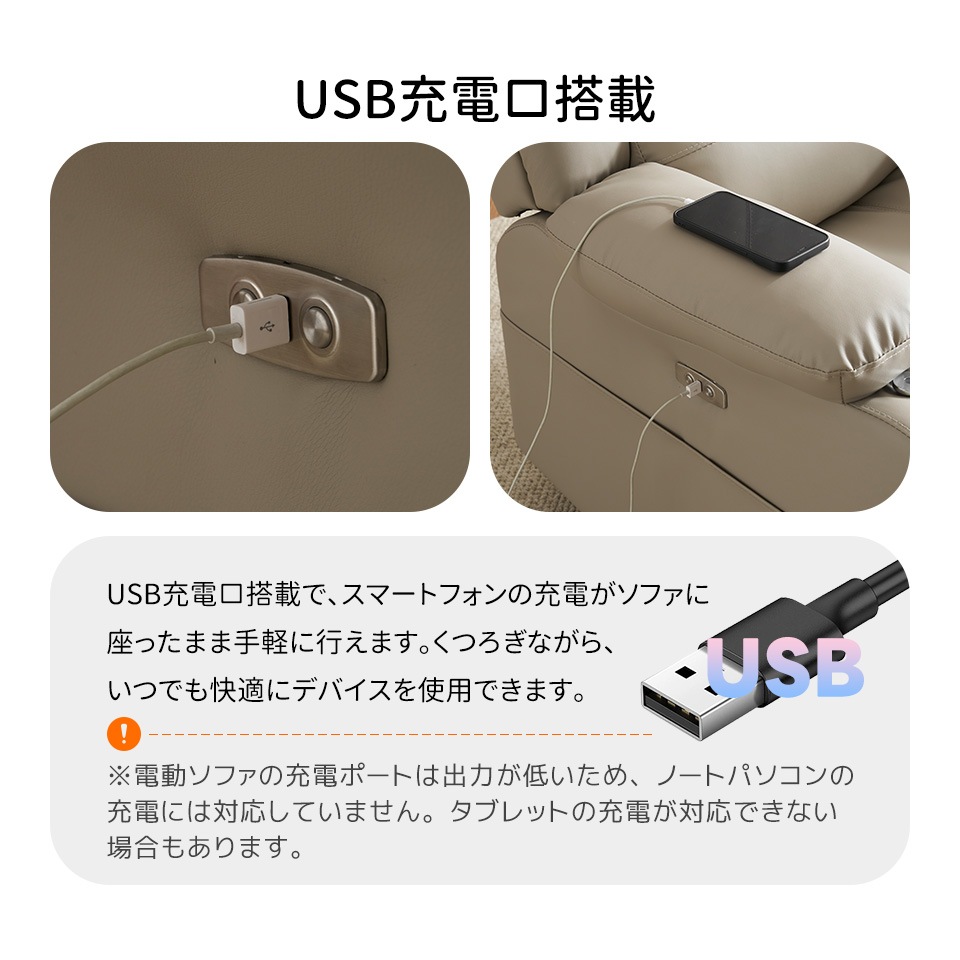 USB充電口搭載

USB充電口搭載で、スマートフォンの充電がソファに座ったまま手軽に行えます。くつろぎながら、いつでも快適にデバイスを使用できます。

USB

!

※電動ソファの充電ポートは出力が低いため、ノートパソコンの充電には対応していません。タブレットの充電が対応できない場合もあります。